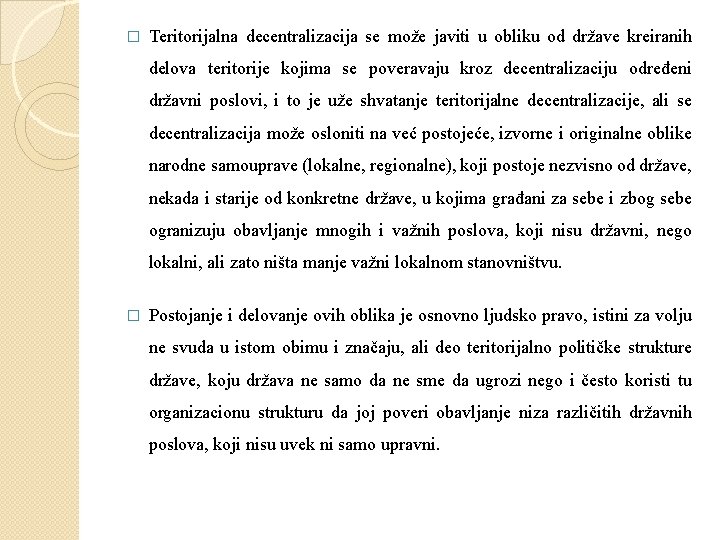 □ Teritorijalna decentralizacija se može javiti u obliku od države kreiranih delova teritorije kojima se poveravaju kroz decentralizaciju određeni državni poslovi, i to je uže shvatanje teritorijalne decentralizacije, ali se decentralizacija može osloniti na već postojeće, izvorne i originalne oblike narodne samouprave (lokalne, regionalne), koji postoje nezvisno od države, nekada i starije od konkretne države, u kojima građani za sebe i zbog sebe ogranizuju obavljanje mnogih i važnih poslova, koji nisu državni, nego lokalni, ali zato ništa manje važni lokalnom stanovništvu.

□ Postojanje i delovanje ovih oblika je osnovno ljudsko pravo, istini za volju ne svuda u istom obimu i značaju, ali deo teritorijalno političke strukture države, koju država ne samo da ne sme da ugrozi nego i često koristi tu organizacionu strukturu da joj poveri obavljanje niza različitih državnih poslova, koji nisu uvek ni samo upravni.